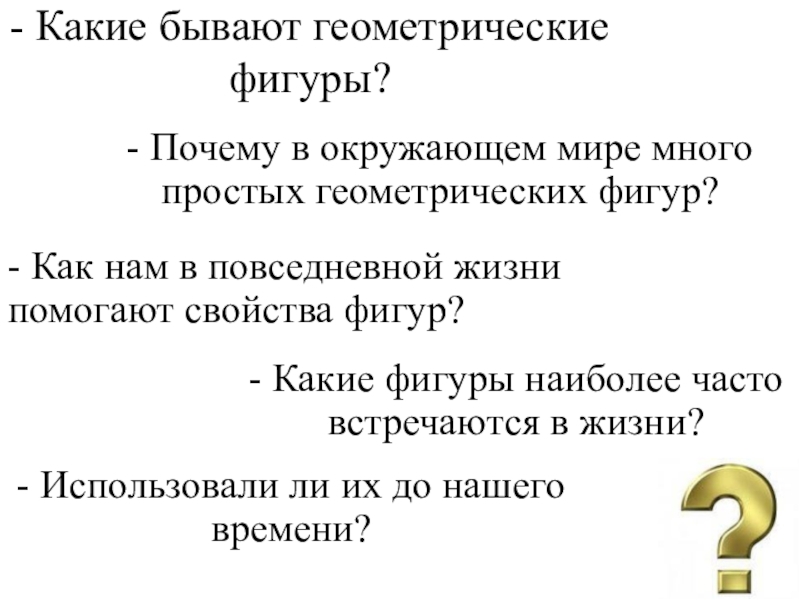 - Какие бывают геометрические фигуры?

- Почему в окружающем мире много простых геометрических фигур?

- Как нам в повседневной жизни помогают свойства фигур?

- Какие фигуры наиболее часто встречаются в жизни?

- Использовали ли их до нашего времени?

?